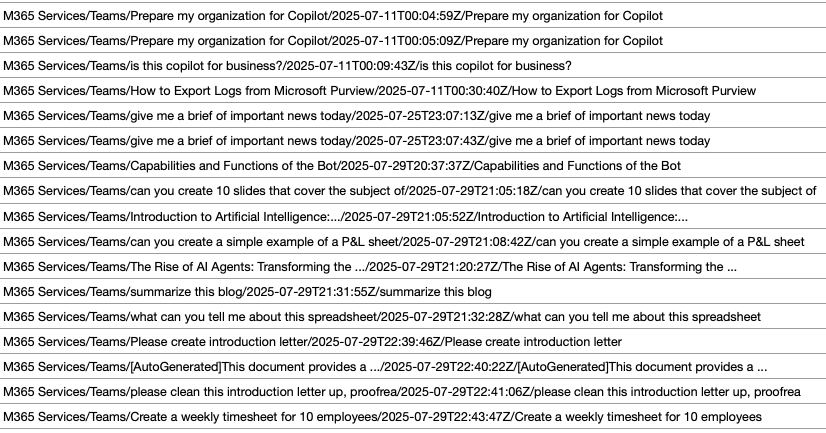 M365 Services/Teams/Prepare my organization for Copilot/2025-07-11T00:04:59Z/Prepare my organization for Copilot

M365 Services/Teams/Prepare my organization for Copilot/2025-07-11T00:05:09Z/Prepare my organization for Copilot

M365 Services/Teams/is this copilot for business?/2025-07-11T00:09:43Z/is this copilot for business?

M365 Services/Teams/How to Export Logs from Microsoft Purview/2025-07-11T00:30:40Z/How to Export Logs from Microsoft Purview

M365 Services/Teams/give me a brief of important news today/2025-07-25T23:07:13Z/give me a brief of important news today

M365 Services/Teams/give me a brief of important news today/2025-07-25T23:07:43Z/give me a brief of important news today

M365 Services/Teams/Capabilities and Functions of the Bot/2025-07-29T20:37:37Z/Capabilities and Functions of the Bot

M365 Services/Teams/can you create 10 slides that cover the subject of/2025-07-29T21:05:18Z/can you create 10 slides that cover the subject of

M365 Services/Teams/Introduction to Artificial Intelligence:.../2025-07-29T21:05:52Z/Introduction to Artificial Intelligence:...

M365 Services/Teams/can you create a simple example of a P&L sheet/2025-07-29T21:08:42Z/can you create a simple example of a P&L sheet

M365 Services/Teams/The Rise of AI Agents: Transforming the .../2025-07-29T21:20:27Z/The Rise of AI Agents: Transforming the ...

M365 Services/Teams/summarize this blog/2025-07-29T21:31:55Z/summarize this blog

M365 Services/Teams/what can you tell me about this spreadsheet/2025-07-29T21:32:28Z/what can you tell me about this spreadsheet

M365 Services/Teams/Please create introduction letter/2025-07-29T22:39:46Z/Please create introduction letter

M365 Services/Teams/[AutoGenerated]This document provides a .../2025-07-29T22:40:22Z/[AutoGenerated]This document provides a ...

M365 Services/Teams/please clean this introduction letter up, proofrea/2025-07-29T22:41:06Z/please clean this introduction letter up, proofrea

M365 Services/Teams/Create a weekly timesheet for 10 employees/2025-07-29T22:43:47Z/Create a weekly timesheet for 10 employees